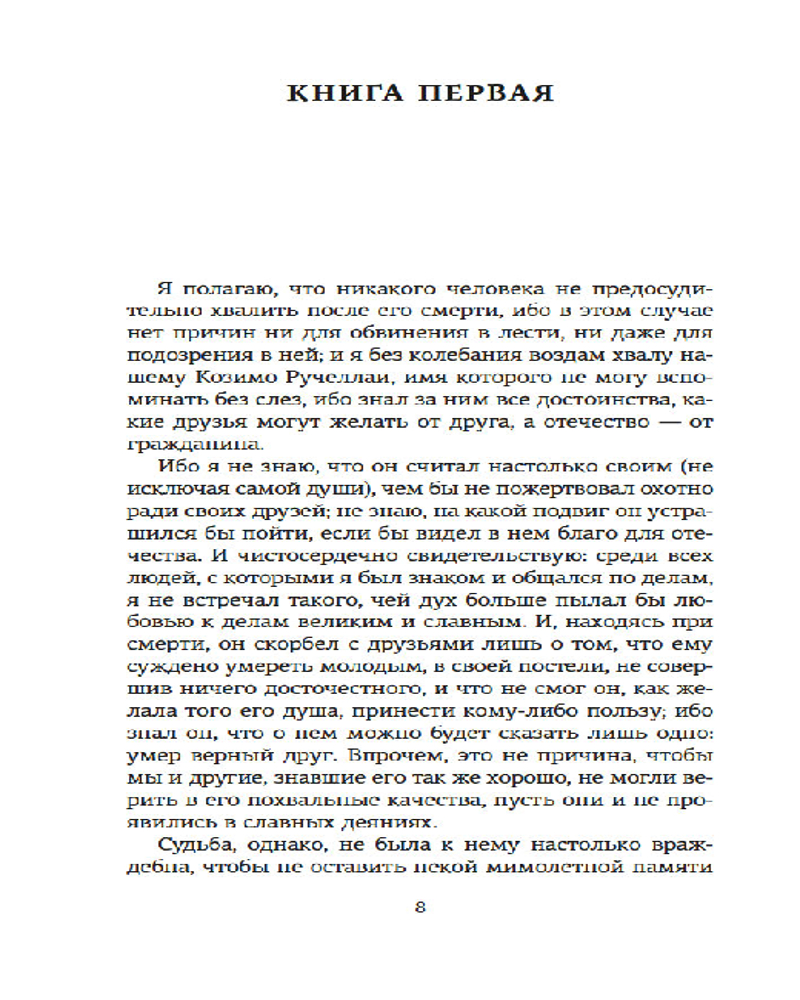 КНИГА ПЕРВАЯ

Я полагаю, что никакого человека не предосудительно хвалить после его смерти, ибо в этом случае нет причин ни для обвинения в лести, ни даже для подозрения в ней; и я без колебания воздам хвалу нашему Козимо Ручеллаи, имя которого не могу вспоминать без слез, ибо знал за ним все достоинства, какие друзья могут желать от друга, а отечество — от гражданина.

Ибо я не знаю, что он считал настолько своим (не исключая самой души), чем бы не пожертвовал охотно ради своих друзей; не знаю, на какой подвиг он устрашился бы пойти, если бы видел в нем благо для отечества. И чистосердечно свидетельствую: среди всех людей, с которыми я был знаком и общался по делам, я не встречал такого, чей дух больше пылал бы любовью к делам великим и славным. И, находясь при смерти, он скорбел с друзьями лишь о том, что ему суждено умереть молодым, в своей постели, не совершив ничего досточестного, и что не смог он, как желала того его душа, принести кому-либо пользу; ибо знал он, что о нем можно будет сказать лишь одно: умер верный друг. Впрочем, это не причина, чтобы мы и другие, знавшие его так же хорошо, не могли верить в его похвальные качества, пусть они и не проявились в славных деяниях.

Судьба, однако, не была к нему настолько враждебна, чтобы не оставить некой мимолетной памяти

8